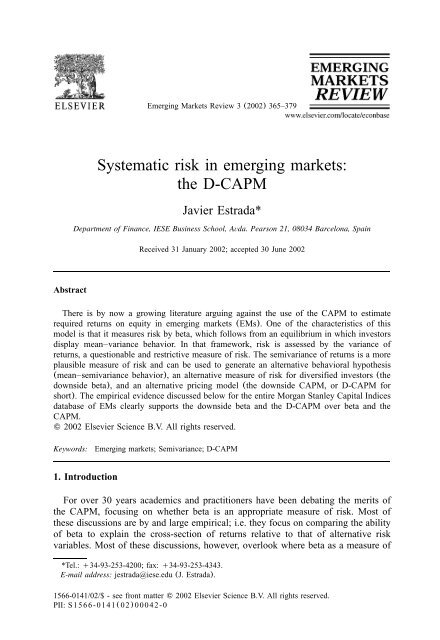 ELSEVIER

Emerging Markets Review 3 (2002) 365–379

EMERGING MARKETS REVIEW

www.elsevier.com/locate/econbase

Systematic risk in emerging markets: the D-CAPM

Javier Estrada*

Department of Finance, IESE Business School, Avda. Pearson 21, 08034 Barcelona, Spain

Received 31 January 2002; accepted 30 June 2002

Abstract

There is by now a growing literature arguing against the use of the CAPM to estimate required returns on equity in emerging markets (EMs). One of the characteristics of this model is that it measures risk by beta, which follows from an equilibrium in which investors display mean–variance behavior. In that framework, risk is assessed by the variance of returns, a questionable and restrictive measure of risk. The semivariance of returns is a more plausible measure of risk and can be used to generate an alternative behavioral hypothesis (mean–semivariance behavior), an alternative measure of risk for diversified investors (the downside beta), and an alternative pricing model (the downside CAPM, or D-CAPM for short). The empirical evidence discussed below for the entire Morgan Stanley Capital Indices database of EMs clearly supports the downside beta and the D-CAPM over beta and the CAPM.
© 2002 Elsevier Science B.V. All rights reserved.

Keywords: Emerging markets; Semivariance; D-CAPM

1. Introduction

For over 30 years academics and practitioners have been debating the merits of the CAPM, focusing on whether beta is an appropriate measure of risk. Most of these discussions are by and large empirical; i.e. they focus on comparing the ability of beta to explain the cross-section of returns relative to that of alternative risk variables. Most of these discussions, however, overlook where beta as a measure of

*Tel.: +34-93-253-4200; fax: +34-93-253-4343.
E-mail address: jestrada@iese.edu (J. Estrada).

1566-0141/02/$ - see front matter © 2002 Elsevier Science B.V. All rights reserved.
PII: S1566-0141(02)00042-0